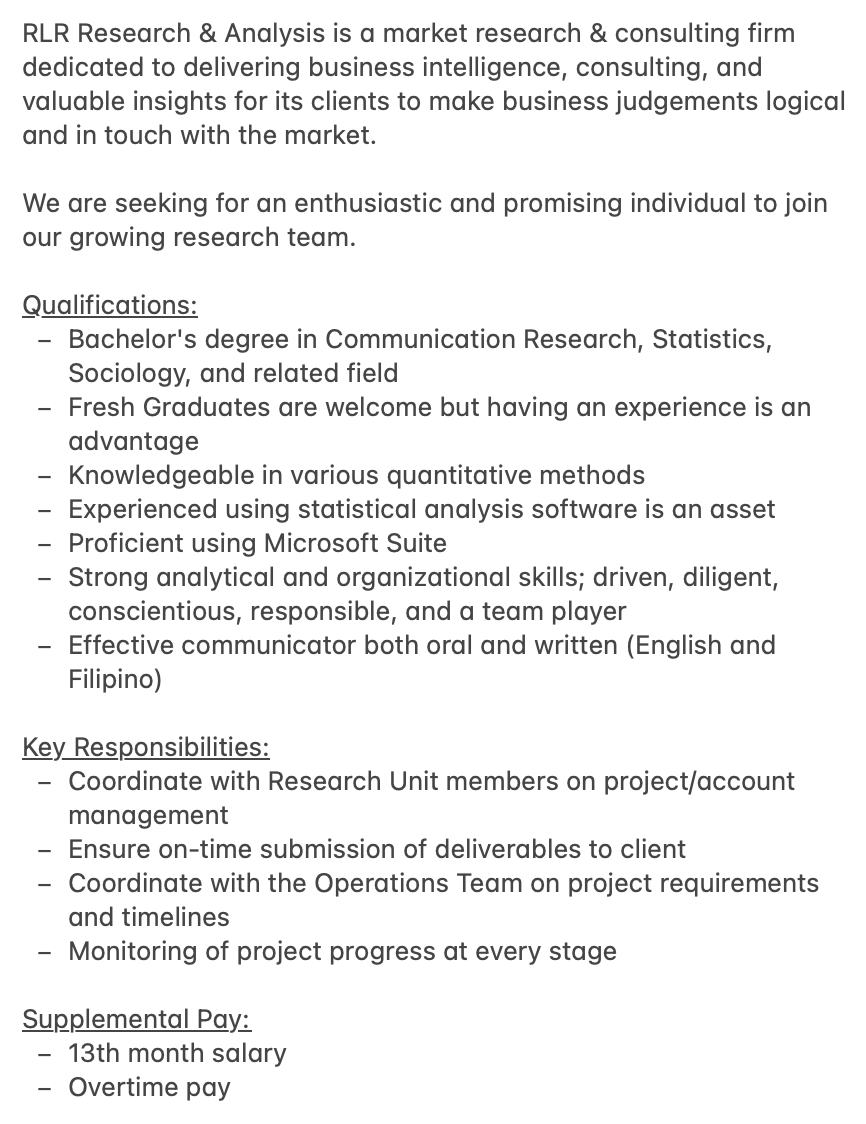 RLR Research & Analysis is a market research & consulting firm dedicated to delivering business intelligence, consulting, and valuable insights for its clients to make business judgements logical and in touch with the market.

We are seeking for an enthusiastic and promising individual to join our growing research team.

Qualifications:
– Bachelor's degree in Communication Research, Statistics, Sociology, and related field
– Fresh Graduates are welcome but having an experience is an advantage
– Knowledgeable in various quantitative methods
– Experienced using statistical analysis software is an asset
– Proficient using Microsoft Suite
– Strong analytical and organizational skills; driven, diligent, conscientious, responsible, and a team player
– Effective communicator both oral and written (English and Filipino)

Key Responsibilities:
– Coordinate with Research Unit members on project/account management
– Ensure on-time submission of deliverables to client
– Coordinate with the Operations Team on project requirements and timelines
– Monitoring of project progress at every stage

Supplemental Pay:
– 13th month salary
– Overtime pay